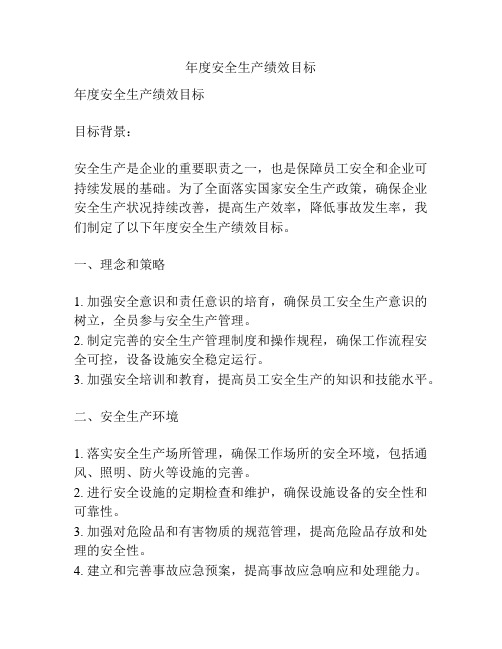 年度安全生产绩效目标

年度安全生产绩效目标

目标背景：

安全生产是企业的重要职责之一，也是保障员工安全和企业可持续发展的基础。为了全面落实国家安全生产政策，确保企业安全生产状况持续改善，提高生产效率，降低事故发生率，我们制定了以下年度安全生产绩效目标。

一、理念和策略

1. 加强安全意识和责任意识的培育，确保员工安全生产意识的树立，全员参与安全生产管理。
2. 制定完善的安全生产管理制度和操作规程，确保工作流程安全可控，设备设施安全稳定运行。
3. 加强安全培训和教育，提高员工安全生产的知识和技能水平。

二、安全生产环境

1. 落实安全生产场所管理，确保工作场所的安全环境，包括通风、照明、防火等设施的完善。
2. 进行安全设施的定期检查和维护，确保设施设备的安全性和可靠性。
3. 加强对危险品和有害物质的规范管理，提高危险品存放和处理的安全性。
4. 建立和完善事故应急预案，提高事故应急响应和处理能力。